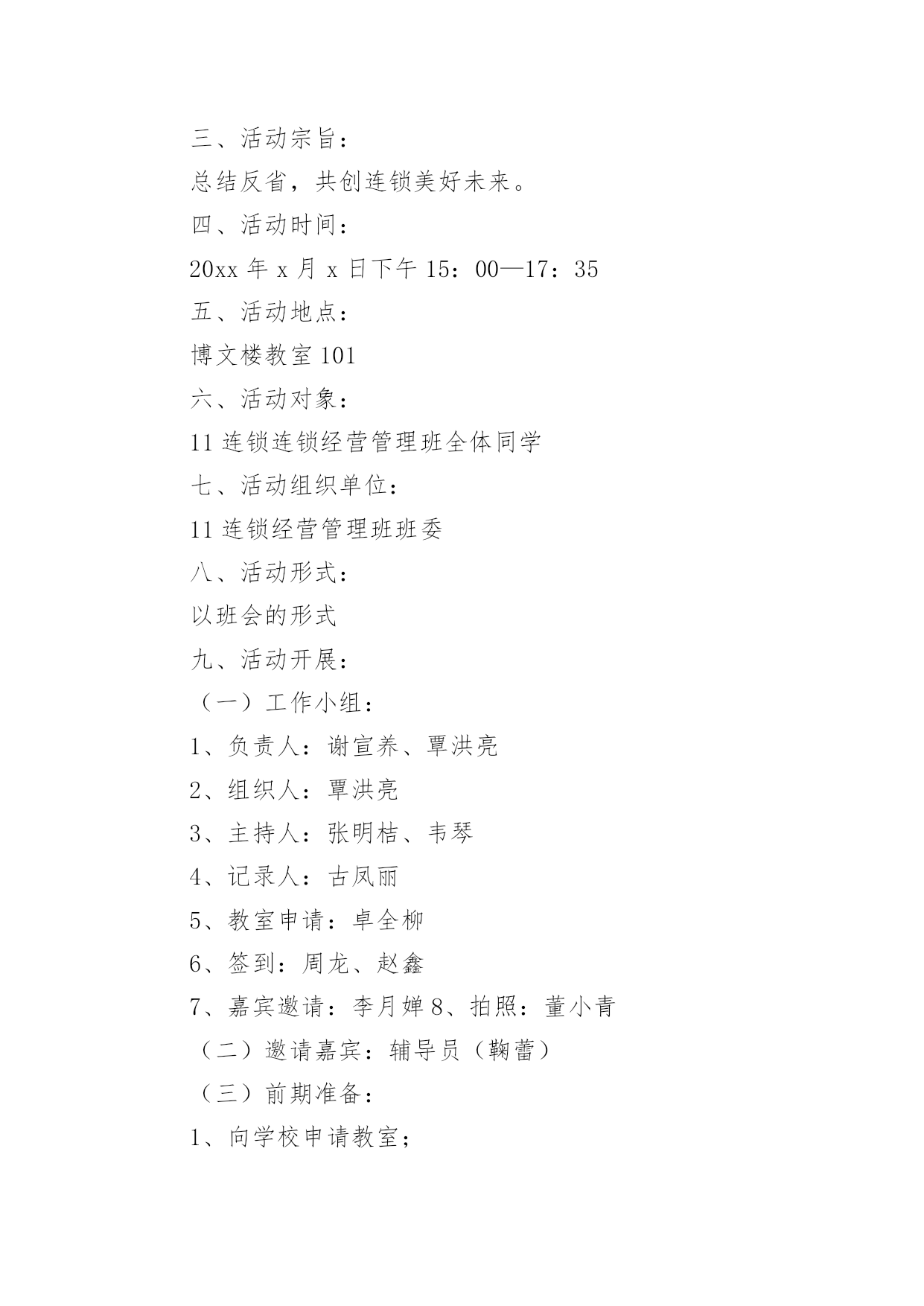 三、活动宗旨：

总结反省，共创连锁美好未来。

四、活动时间：

20xx 年 x 月 x 日下午 15：00—17：35

五、活动地点：

博文楼教室 101

六、活动对象：

11 连锁连锁经营管理班全体同学

七、活动组织单位：

11 连锁经营管理班班委

八、活动形式：

以班会的形式

九、活动开展：

（一）工作小组：

1、负责人：谢宣养、覃洪亮

2、组织人：覃洪亮

3、主持人：张明桔、韦琴

4、记录人：古凤丽

5、教室申请：卓全柳

6、签到：周龙、赵鑫

7、嘉宾邀请：李月婵 8、拍照：董小青

（二）邀请嘉宾：辅导员（鞠蕾）

（三）前期准备：

1、向学校申请教室；